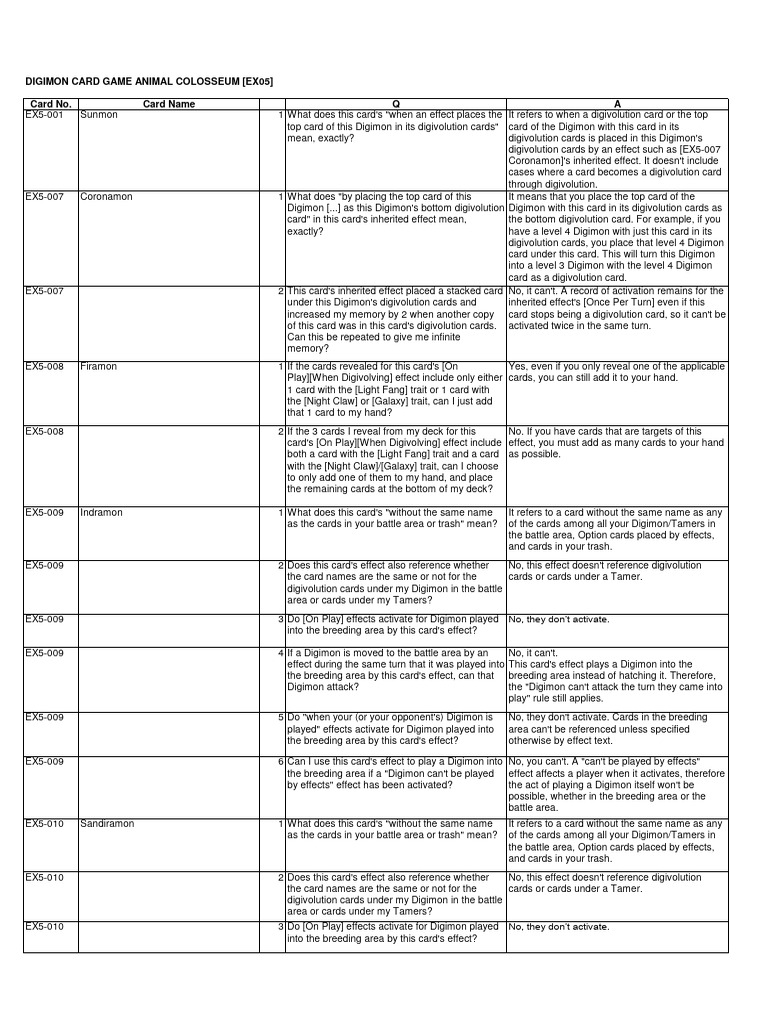 DIGIMON CARD GAME ANIMAL COLOSSEUM [EX05]

| Card No. | Card Name | | Q | A |
|---|---|---|---|---|
| EX5-001 | Sunmon | 1 | What does this card's "when an effect places the top card of this Digimon in its digivolution cards" mean, exactly? | It refers to when a digivolution card or the top card of the Digimon with this card in its digivolution cards is placed in this Digimon's digivolution cards by an effect such as [EX5-007 Coronamon]'s inherited effect. It doesn't include cases where a card becomes a digivolution card through digivolution. |
| EX5-007 | Coronamon | 1 | What does "by placing the top card of this Digimon [...] as this Digimon's bottom digivolution card" in this card's inherited effect mean, exactly? | It means that you place the top card of the Digimon with this card in its digivolution cards as the bottom digivolution card. For example, if you have a level 4 Digimon with just this card in its digivolution cards, you place that level 4 Digimon card under this card. This will turn this Digimon into a level 3 Digimon with the level 4 Digimon card as a digivolution card. |
| EX5-007 | | 2 | This card's inherited effect placed a stacked card under this Digimon's digivolution cards and increased my memory by 2 when another copy of this card was in this card's digivolution cards. Can this be repeated to give me infinite memory? | No, it can't. A record of activation remains for the inherited effect's [Once Per Turn] even if this card stops being a digivolution card, so it can't be activated twice in the same turn. |
| EX5-008 | Firamon | 1 | If the cards revealed for this card's [On Play][When Digivolving] effect include only either 1 card with the [Light Fang] trait or 1 card with the [Night Claw] or [Galaxy] trait, can I just add that 1 card to my hand? | Yes, even if you only reveal one of the applicable cards, you can still add it to your hand. |
| EX5-008 | | 2 | If the 3 cards I reveal from my deck for this card's [On Play][When Digivolving] effect include both a card with the [Light Fang] trait and a card with the [Night Claw]/[Galaxy] trait, can I choose to only add one of them to my hand, and place the remaining cards at the bottom of my deck? | No. If you have cards that are targets of this effect, you must add as many cards to your hand as possible. |
| EX5-009 | Indramon | 1 | What does this card's "without the same name as the cards in your battle area or trash" mean? | It refers to a card without the same name as any of the cards among all your Digimon/Tamers in the battle area, Option cards placed by effects, and cards in your trash. |
| EX5-009 | | 2 | Does this card's effect also reference whether the card names are the same or not for the digivolution cards under my Digimon in the battle area or cards under my Tamers? | No, this effect doesn't reference digivolution cards or cards under a Tamer. |
| EX5-009 | | 3 | Do [On Play] effects activate for Digimon played into the breeding area by this card's effect? | No, they don't activate. |
| EX5-009 | | 4 | If a Digimon is moved to the battle area by an effect during the same turn that it was played into the breeding area by this card's effect, can that Digimon attack? | No, it can't. This card's effect plays a Digimon into the breeding area instead of hatching it. Therefore, the "Digimon can't attack the turn they came into play" rule still applies. |
| EX5-009 | | 5 | Do "when your (or your opponent's) Digimon is played" effects activate for Digimon played into the breeding area by this card's effect? | No, they don't activate. Cards in the breeding area can't be referenced unless specified otherwise by effect text. |
| EX5-009 | | 6 | Can I use this card's effect to play a Digimon into the breeding area if a "Digimon can't be played by effects" effect has been activated? | No, you can't. A "can't be played by effects" effect affects a player when it activates, therefore the act of playing a Digimon itself won't be possible, whether in the breeding area or the battle area. |
| EX5-010 | Sandiramon | 1 | What does this card's "without the same name as the cards in your battle area or trash" mean? | It refers to a card without the same name as any of the cards among all your Digimon/Tamers in the battle area, Option cards placed by effects, and cards in your trash. |
| EX5-010 | | 2 | Does this card's effect also reference whether the card names are the same or not for the digivolution cards under my Digimon in the battle area or cards under my Tamers? | No, this effect doesn't reference digivolution cards or cards under a Tamer. |
| EX5-010 | | 3 | Do [On Play] effects activate for Digimon played into the breeding area by this card's effect? | No, they don't activate. |